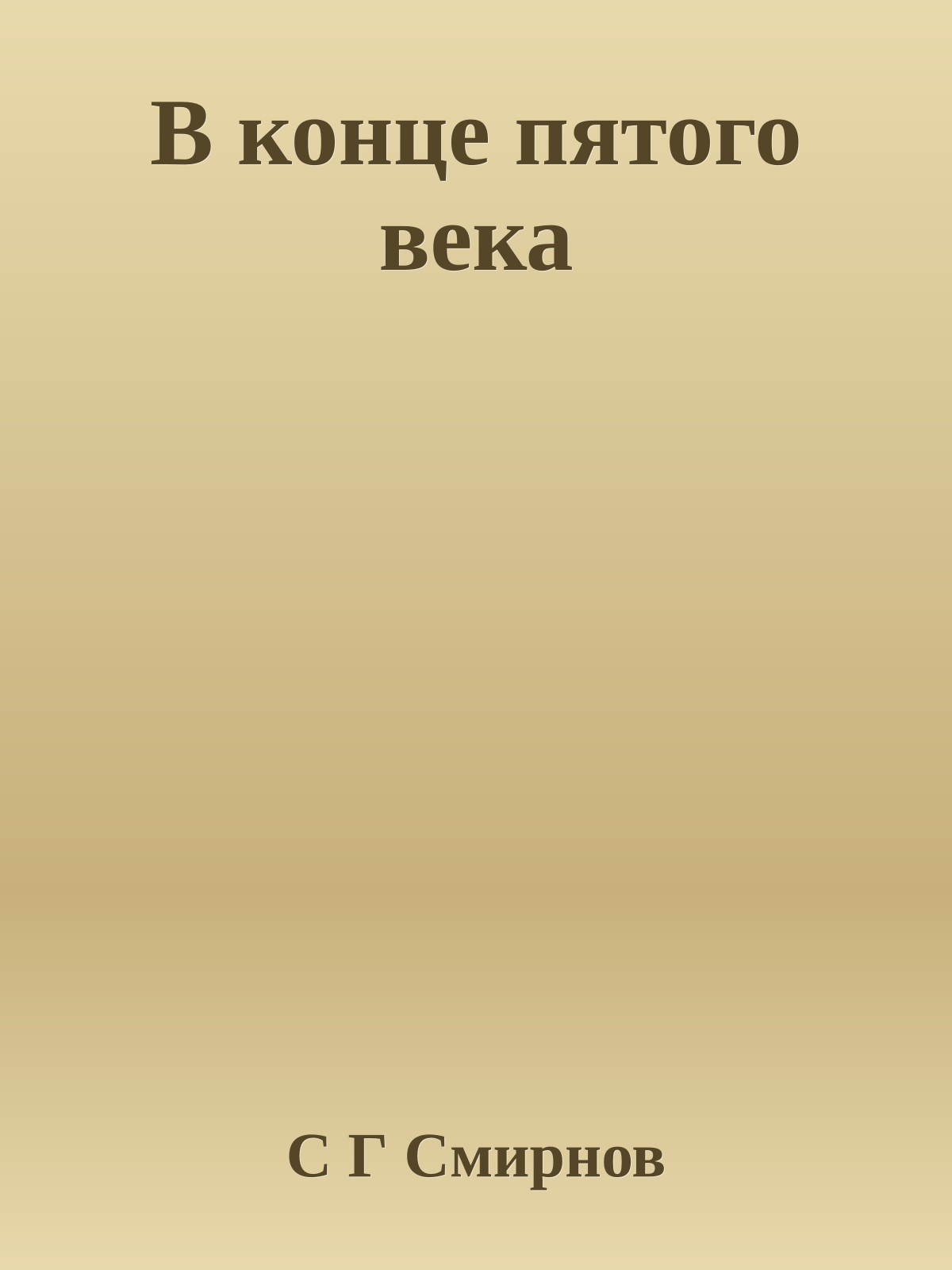 В конце пятого века

С Г Смирнов